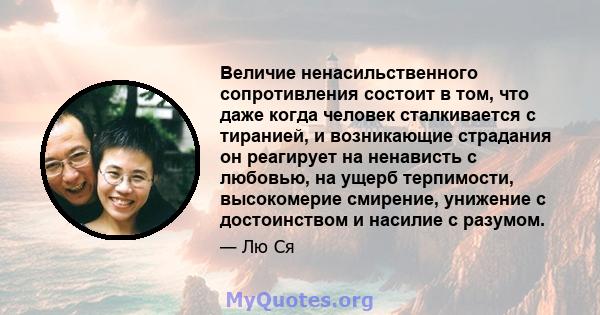 Величие ненасильственного сопротивления состоит в том, что даже когда человек сталкивается с тиранией, и возникающие страдания он реагирует на ненависть с любовью, на ущерб терпимости, высокомерие смирение, унижение с достоинством и насилие с разумом.

— Лю Ся

MyQuotes.org